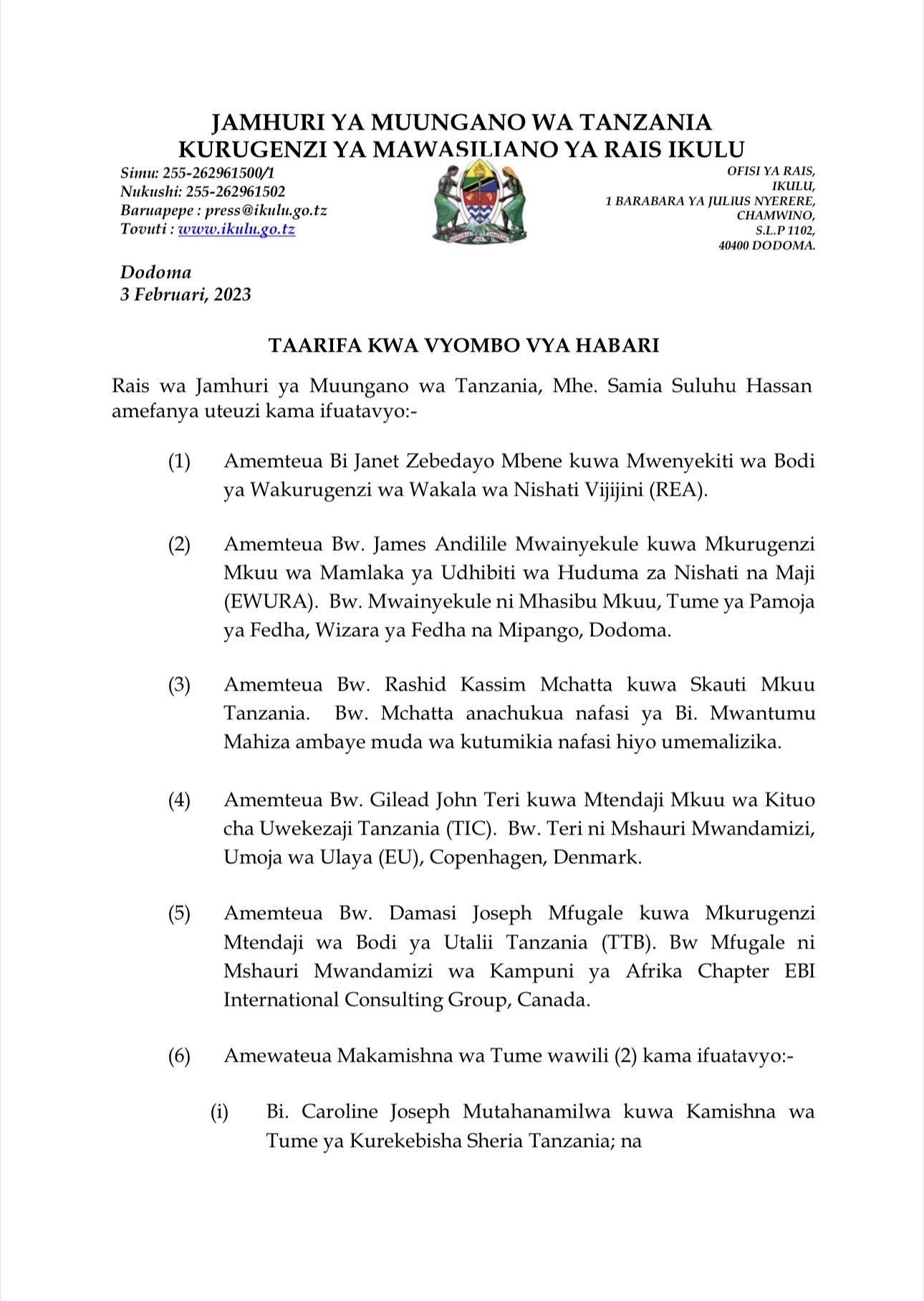 JAMHURI YA MUUNGANO WA TANZANIA
KURUGENZI YA MAWASILIANO YA RAIS IKULU

Simu: 255-262961500/1
Nukushi: 255-262961502
Baruapepe : press@ikulu.go.tz
Tovuti : www.ikulu.go.tz

UHURU NA UMOJA

OFISI YA RAIS,
IKULU,
1 BARABARA YA JULIUS NYERERE,
CHAMWINO,
S.L.P 1102,
40400 DODOMA.

Dodoma
3 Februari, 2023

TAARIFA KWA VYOMBO VYA HABARI

Rais wa Jamhuri ya Muungano wa Tanzania, Mhe. Samia Suluhu Hassan amefanya uteuzi kama ifuatavyo:-

(1) Amemteua Bi Janet Zebedayo Mbene kuwa Mwenyekiti wa Bodi ya Wakurugenzi wa Wakala wa Nishati Vijijini (REA).

(2) Amemteua Bw. James Andilile Mwainyekule kuwa Mkurugenzi Mkuu wa Mamlaka ya Udhibiti wa Huduma za Nishati na Maji (EWURA). Bw. Mwainyekule ni Mhasibu Mkuu, Tume ya Pamoja ya Fedha, Wizara ya Fedha na Mipango, Dodoma.

(3) Amemteua Bw. Rashid Kassim Mchatta kuwa Skauti Mkuu Tanzania. Bw. Mchatta anachukua nafasi ya Bi. Mwantumu Mahiza ambaye muda wa kutumikia nafasi hiyo umemalizika.

(4) Amemteua Bw. Gilead John Teri kuwa Mtendaji Mkuu wa Kituo cha Uwekezaji Tanzania (TIC). Bw. Teri ni Mshauri Mwandamizi, Umoja wa Ulaya (EU), Copenhagen, Denmark.

(5) Amemteua Bw. Damasi Joseph Mfugale kuwa Mkurugenzi Mtendaji wa Bodi ya Utalii Tanzania (TTB). Bw Mfugale ni Mshauri Mwandamizi wa Kampuni ya Afrika Chapter EBI International Consulting Group, Canada.

(6) Amewateua Makamishna wa Tume wawili (2) kama ifuatavyo:-

(i) Bi. Caroline Joseph Mutahanamilwa kuwa Kamishna wa Tume ya Kurekebisha Sheria Tanzania; na